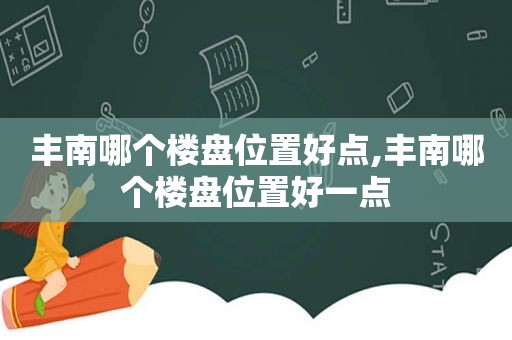 丰南哪个楼盘位置好点,丰南哪个楼盘位置好一点

STAT